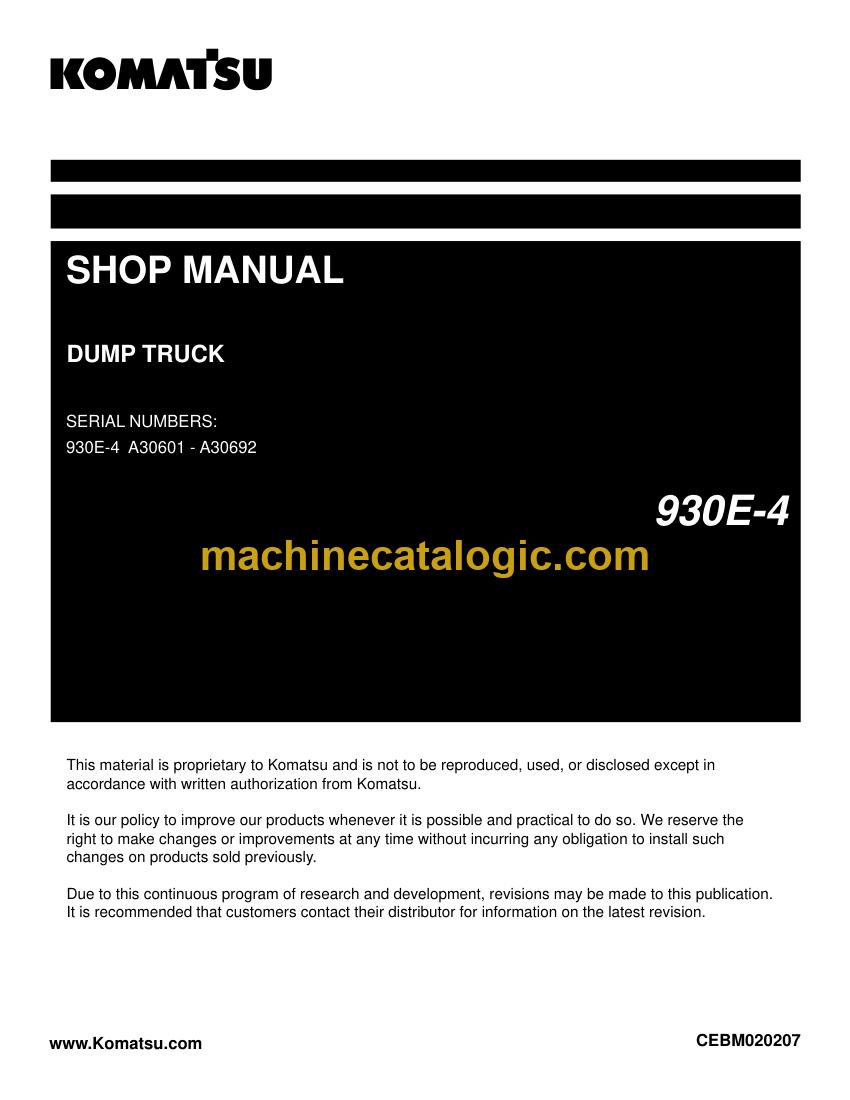 KOMATSU

SHOP MANUAL

DUMP TRUCK

SERIAL NUMBERS:
930E-4 A30601 - A30692

930E-4

machinecatalogic.com

This material is proprietary to Komatsu and is not to be reproduced, used, or disclosed except in accordance with written authorization from Komatsu.

It is our policy to improve our products whenever it is possible and practical to do so. We reserve the right to make changes or improvements at any time without incurring any obligation to install such changes on products sold previously.

Due to this continuous program of research and development, revisions may be made to this publication. It is recommended that customers contact their distributor for information on the latest revision.

www.Komatsu.com

CEBM020207